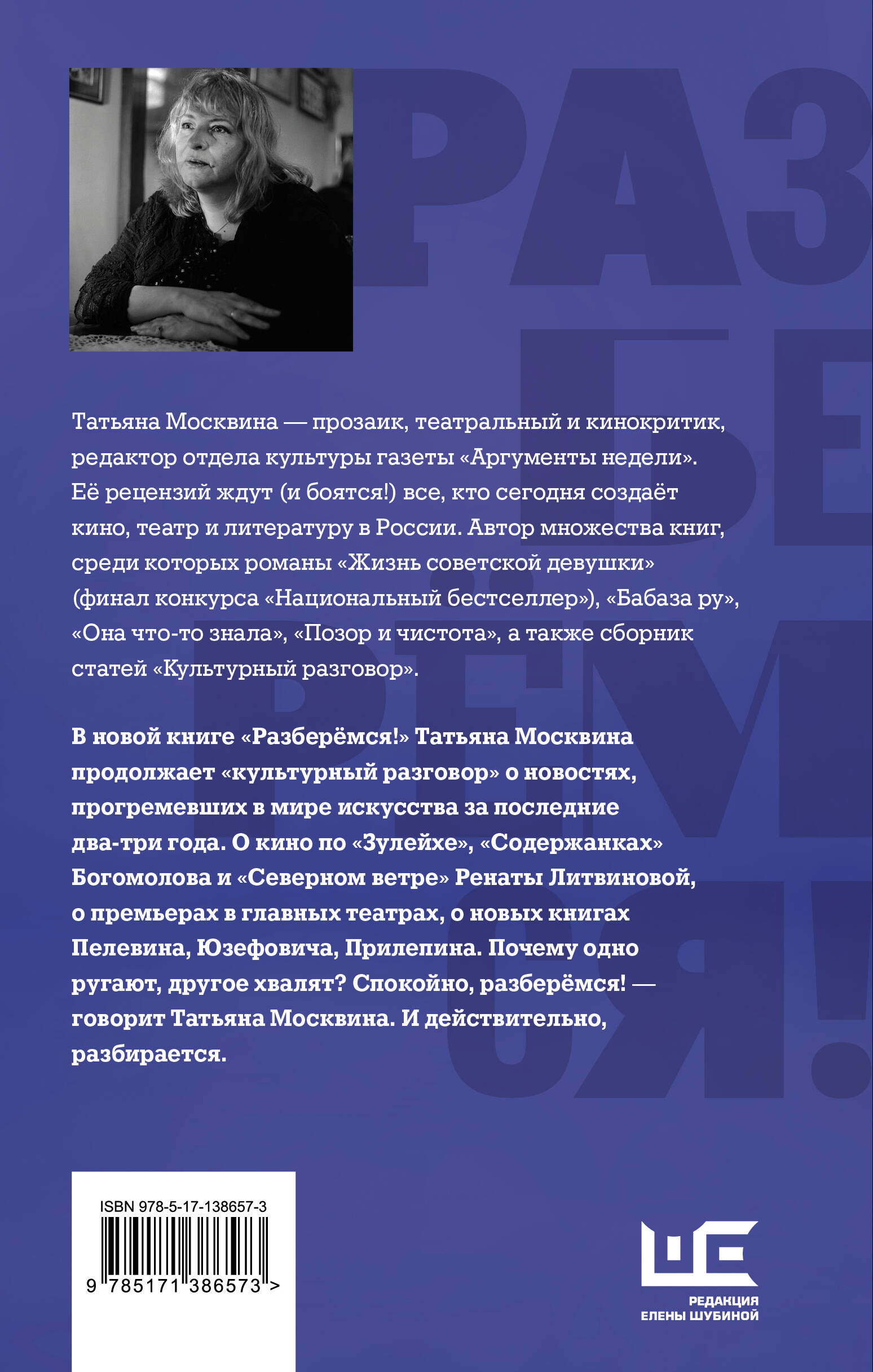 РАЗ БЕ РЁМ СЯ!

Татьяна Москвина — прозаик, театральный и кинокритик, редактор отдела культуры газеты «Аргументы недели». Её рецензий ждут (и боятся!) все, кто сегодня создаёт кино, театр и литературу в России. Автор множества книг, среди которых романы «Жизнь советской девушки» (финал конкурса «Национальный бестселлер»), «Бабаза ру», «Она что-то знала», «Позор и чистота», а также сборник статей «Культурный разговор».

В новой книге «Разберёмся!» Татьяна Москвина продолжает «культурный разговор» о новостях, прогремевших в мире искусства за последние два-три года. О кино по «Зулейхе», «Содержанках» Богомолова и «Северном ветре» Ренаты Литвиновой, о премьерах в главных театрах, о новых книгах Пелевина, Юзефовича, Прилепина. Почему одно ругают, другое хвалят? Спокойно, разберёмся! — говорит Татьяна Москвина. И действительно, разбирается.

ISBN 978-5-17-138657-3

9 785171 386573 >

РЕДАКЦИЯ ЕЛЕНЫ ШУБИНОЙ